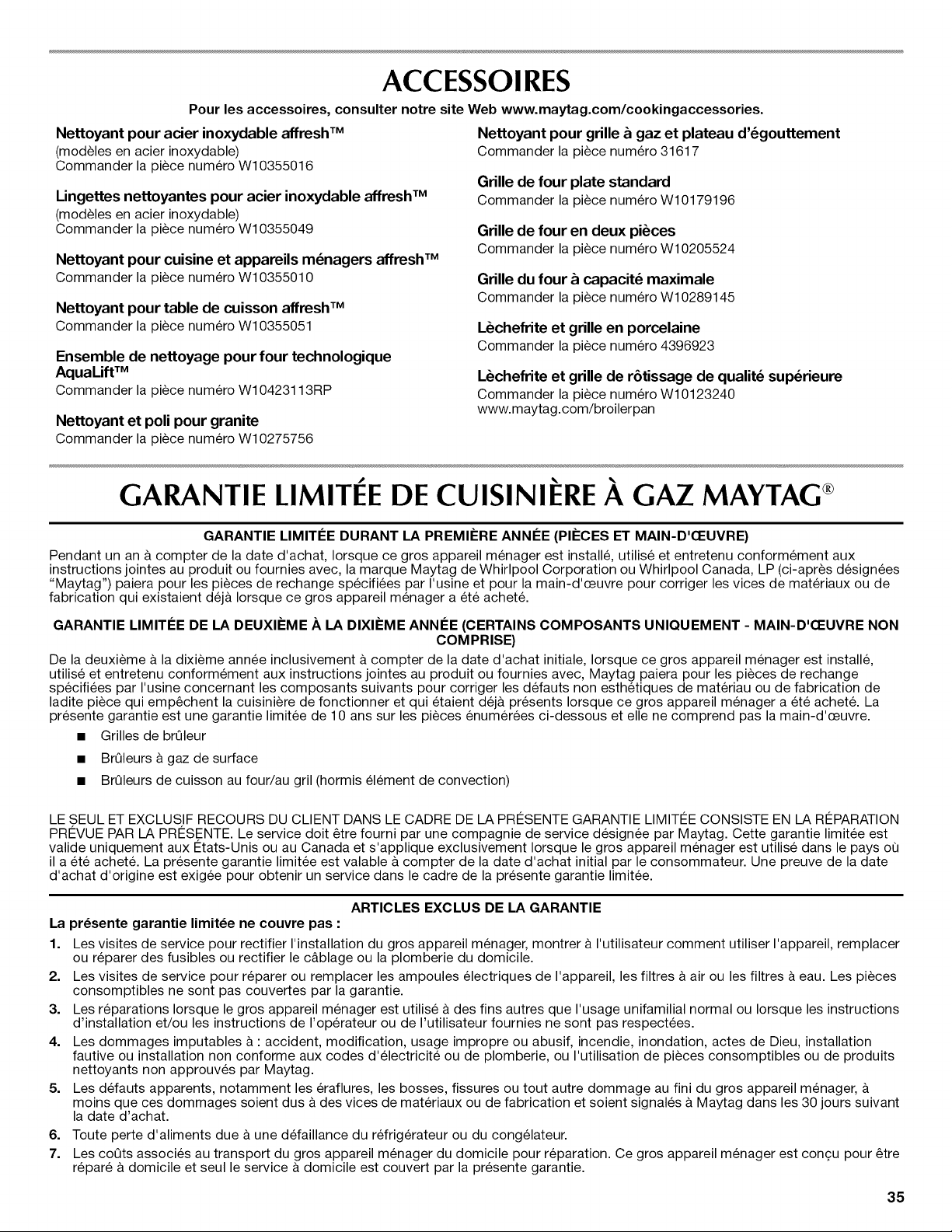 ACCESSOIRES

Pour les accessoires, consulter notre site Web www.maytag.com/cookingaccessories.

Nettoyant pour acier inoxydable affresh™
(modèles en acier inoxydable)
Commander la pièce numéro W10355016

Lingettes nettoyantes pour acier inoxydable affresh™
(modèles en acier inoxydable)
Commander la pièce numéro W10355049

Nettoyant pour cuisine et appareils ménagers affresh™
Commander la pièce numéro W10355010

Nettoyant pour table de cuisson affresh™
Commander la pièce numéro W10355051

Ensemble de nettoyage pour four technologique AquaLift™
Commander la pièce numéro W10423113RP

Nettoyant et poli pour granite
Commander la pièce numéro W10275756

Nettoyant pour grille à gaz et plateau d'égouttement
Commander la pièce numéro 31617

Grille de four plate standard
Commander la pièce numéro W10179196

Grille de four en deux pièces
Commander la pièce numéro W10205524

Grille du four à capacité maximale
Commander la pièce numéro W10289145

Lèchefrite et grille en porcelaine
Commander la pièce numéro 4396923

Lèchefrite et grille de rôtissage de qualité supérieure
Commander la pièce numéro W10123240
www.maytag.com/broilerpan

GARANTIE LIMITÉE DE CUISINIÈRE À GAZ MAYTAG®

GARANTIE LIMITÉE DURANT LA PREMIÈRE ANNÉE (PIÈCES ET MAIN-D'ŒUVRE)

Pendant un an à compter de la date d'achat, lorsque ce gros appareil ménager est installé, utilisé et entretenu conformément aux instructions jointes au produit ou fournies avec, la marque Maytag de Whirlpool Corporation ou Whirlpool Canada, LP (ci-après désignées "Maytag") paiera pour les pièces de rechange spécifiées par l'usine et pour la main-d'œuvre pour corriger les vices de matériaux ou de fabrication qui existaient déjà lorsque ce gros appareil ménager a été acheté.

GARANTIE LIMITÉE DE LA DEUXIÈME À LA DIXIÈME ANNÉE (CERTAINS COMPOSANTS UNIQUEMENT - MAIN-D'ŒUVRE NON COMPRISE)

De la deuxième à la dixième année inclusivement à compter de la date d'achat initiale, lorsque ce gros appareil ménager est installé, utilisé et entretenu conformément aux instructions jointes au produit ou fournies avec, Maytag paiera pour les pièces de rechange spécifiées par l'usine concernant les composants suivants pour corriger les défauts non esthétiques de matériau ou de fabrication de ladite pièce qui empêchent la cuisinière de fonctionner et qui étaient déjà présents lorsque ce gros appareil ménager a été acheté. La présente garantie est une garantie limitée de 10 ans sur les pièces énumérées ci-dessous et elle ne comprend pas la main-d'œuvre.

■ Grilles de brûleur
■ Brûleurs à gaz de surface
■ Brûleurs de cuisson au four/au gril (hormis élément de convection)

LE SEUL ET EXCLUSIF RECOURS DU CLIENT DANS LE CADRE DE LA PRÉSENTE GARANTIE LIMITÉE CONSISTE EN LA RÉPARATION PRÉVUE PAR LA PRÉSENTE. Le service doit être fourni par une compagnie de service désignée par Maytag. Cette garantie limitée est valide uniquement aux États-Unis ou au Canada et s'applique exclusivement lorsque le gros appareil ménager est utilisé dans le pays où il a été acheté. La présente garantie limitée est valable à compter de la date d'achat initial par le consommateur. Une preuve de la date d'achat d'origine est exigée pour obtenir un service dans le cadre de la présente garantie limitée.

ARTICLES EXCLUS DE LA GARANTIE

La présente garantie limitée ne couvre pas :

1. Les visites de service pour rectifier l'installation du gros appareil ménager, montrer à l'utilisateur comment utiliser l'appareil, remplacer ou réparer des fusibles ou rectifier le câblage ou la plomberie du domicile.
2. Les visites de service pour réparer ou remplacer les ampoules électriques de l'appareil, les filtres à air ou les filtres à eau. Les pièces consomptibles ne sont pas couvertes par la garantie.
3. Les réparations lorsque le gros appareil ménager est utilisé à des fins autres que l'usage unifamilial normal ou lorsque les instructions d'installation et/ou les instructions de l'opérateur ou de l'utilisateur fournies ne sont pas respectées.
4. Les dommages imputables à : accident, modification, usage impropre ou abusif, incendie, inondation, actes de Dieu, installation fautive ou installation non conforme aux codes d'électricité ou de plomberie, ou l'utilisation de pièces consomptibles ou de produits nettoyants non approuvés par Maytag.
5. Les défauts apparents, notamment les éraflures, les bosses, fissures ou tout autre dommage au fini du gros appareil ménager, à moins que ces dommages soient dus à des vices de matériaux ou de fabrication et soient signalés à Maytag dans les 30 jours suivant la date d'achat.
6. Toute perte d'aliments due à une défaillance du réfrigérateur ou du congélateur.
7. Les coûts associés au transport du gros appareil ménager du domicile pour réparation. Ce gros appareil ménager est conçu pour être réparé à domicile et seul le service à domicile est couvert par la présente garantie.

35